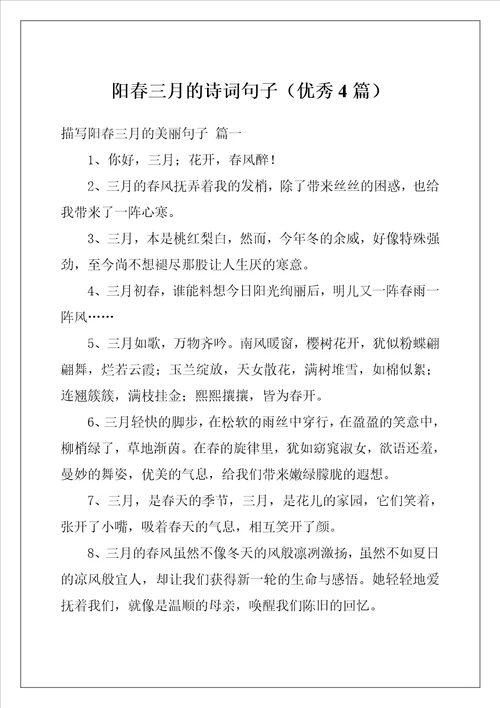 阳春三月的诗词句子（优秀4篇）

描写阳春三月的美丽句子 篇一

1、你好，三月；花开，春风醉！

2、三月的春风抚弄着我的发梢，除了带来丝丝的困惑，也给我带来了一阵心寒。

3、三月，本是桃红梨白，然而，今年冬的余威，好像特殊强劲，至今尚不想褪尽那股让人生厌的寒意。

4、三月初春，谁能料想今日阳光绚丽后，明儿又一阵春雨一阵风……

5、三月如歌，万物齐吟。南风暖窗，樱树花开，犹似粉蝶翩翩舞，烂若云霞；玉兰绽放，天女散花，满树堆雪，如棉似絮；连翘簇簇，满枝挂金；熙熙攘攘，皆为春开。

6、三月轻快的脚步，在松软的雨丝中穿行，在盈盈的笑意中，柳梢绿了，草地渐茵。在春的旋律里，犹如窈窕淑女，欲语还羞，曼妙的舞姿，优美的气息，给我们带来嫩绿朦胧的遐想。

7、三月，是春天的季节，三月，是花儿的家园，它们笑着，张开了小嘴，吸着春天的气息，相互笑开了颜。

8、三月的春风虽然不像冬天的风般凛冽激扬，虽然不如夏日的凉风般宜人，却让我们获得新一轮的生命与感悟。她轻轻地爱抚着我们，就像是温顺的母亲，唤醒我们陈旧的回忆。